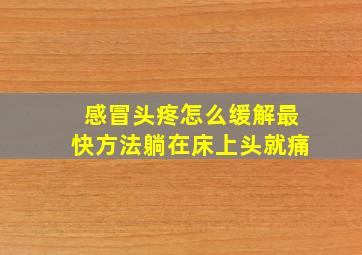 感冒头疼怎么缓解最快方法躺在床上头就痛